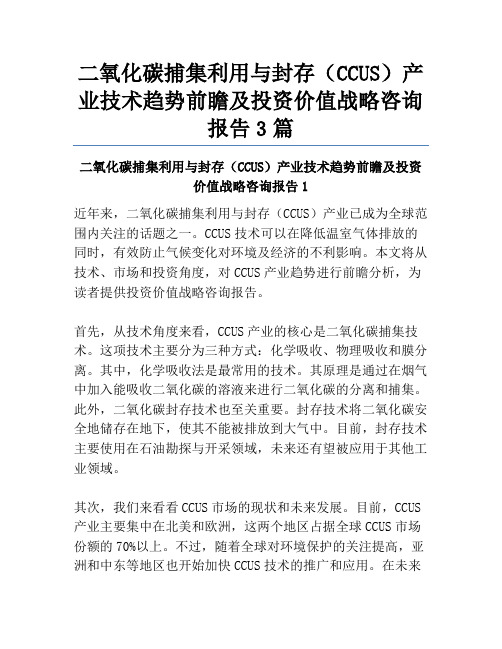 二氧化碳捕集利用与封存（CCUS）产业技术趋势前瞻及投资价值战略咨询报告 3 篇

二氧化碳捕集利用与封存（CCUS）产业技术趋势前瞻及投资价值战略咨询报告 1

近年来，二氧化碳捕集利用与封存（CCUS）产业已成为全球范围内关注的话题之一。CCUS 技术可以在降低温室气体排放的同时，有效防止气候变化对环境及经济的不利影响。本文将从技术、市场和投资角度，对 CCUS 产业趋势进行前瞻分析，为读者提供投资价值战略咨询报告。

首先，从技术角度来看，CCUS 产业的核心是二氧化碳捕集技术。这项技术主要分为三种方式：化学吸收、物理吸收和膜分离。其中，化学吸收法是最常用的技术。其原理是通过在烟气中加入能吸收二氧化碳的溶液来进行二氧化碳的分离和捕集。此外，二氧化碳封存技术也至关重要。封存技术将二氧化碳安全地储存在地下，使其不能被排放到大气中。目前，封存技术主要使用在石油勘探与开采领域，未来还有望被应用于其他工业领域。

其次，我们来看看 CCUS 市场的现状和未来发展。目前，CCUS 产业主要集中在北美和欧洲，这两个地区占据全球 CCUS 市场份额的 70%以上。不过，随着全球对环境保护的关注提高，亚洲和中东等地区也开始加快 CCUS 技术的推广和应用。在未来